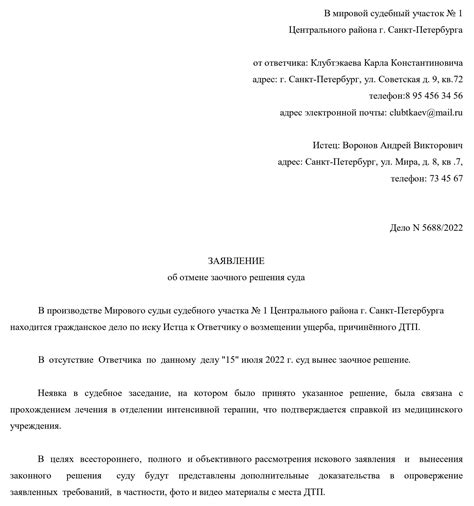 В мировой судебный участок № 1
Центрального района г. Санкт-Петербурга

от ответчика: Клубтэкаева Карла Константиновича
адрес: г. Санкт-Петербург, ул. Советская д. 9, кв.72
телефон:8 95 456 34 56
адрес электронной почты: clubtkaev@mail.ru

Истец: Воронов Андрей Викторович
адрес: Санкт-Петербург, ул. Мира, д. 8, кв .7,
телефон: 73 45 67

Дело N 5688/2022

ЗАЯВЛЕНИЕ
об отмене заочного решения суда

В производстве Мирового судьи судебного участка № 1 Центрального района г. Санкт-Петербурга находится гражданское дело по иску Истца к Ответчику о возмещении ущерба, причинённого ДТП.

В отсутствие Ответчика по данному делу "15" июля 2022 г. суд вынес заочное решение.

Неявка в судебное заседание, на котором было принято указанное решение, была связана с прохождением лечения в отделении интенсивной терапии, что подтверждается справкой из медицинского учреждения.

В целях всестороннего, полного и объективного рассмотрения искового заявления и вынесения законного решения суду будут представлены дополнительные доказательства в опровержение заявленных требований, в частности, фото и видео материалы с места ДТП.